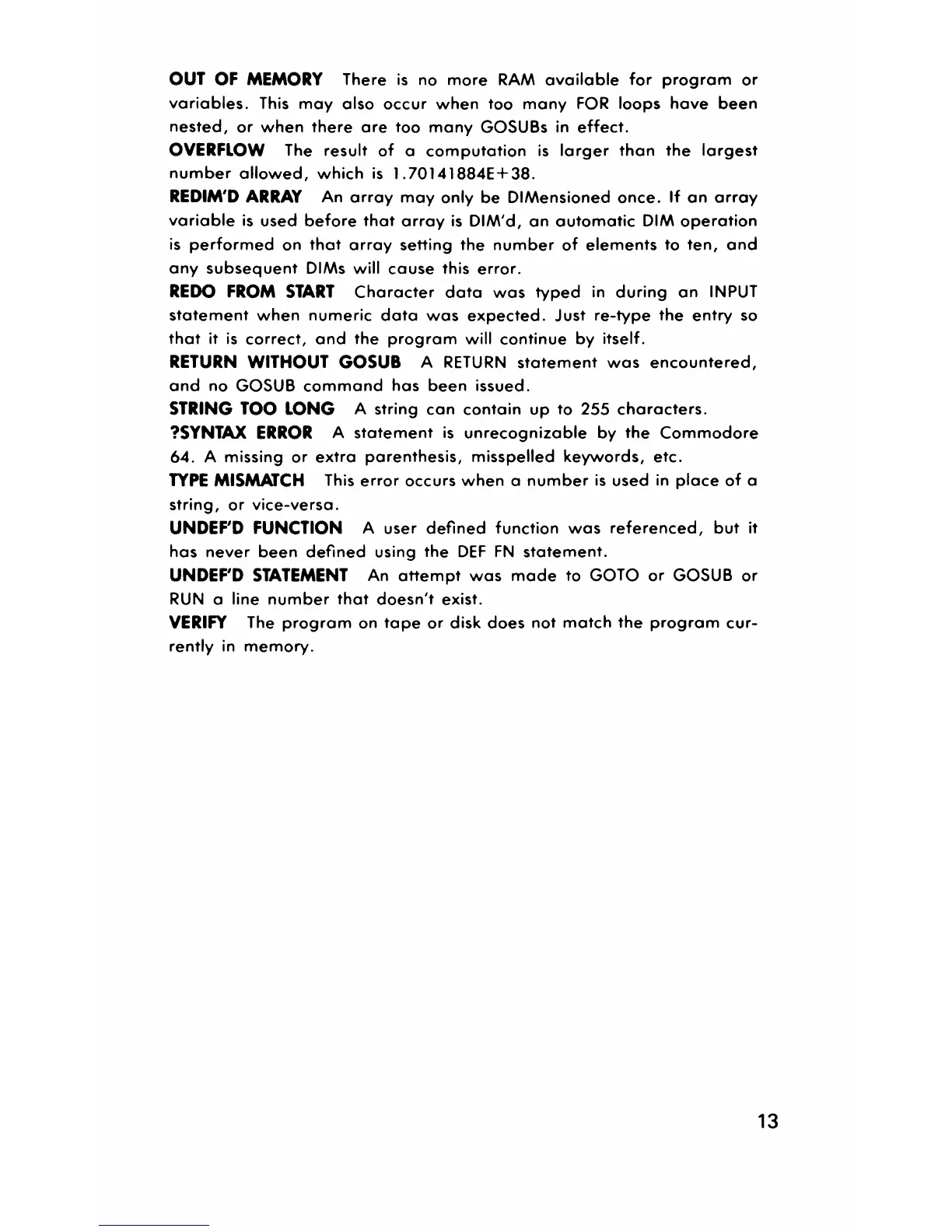 OUT OF MEMORY There is no more RAM available for program or variables. This may also occur when too many FOR loops have been nested, or when there are too many GOSUBs in effect.

OVERFLOW The result of a computation is larger than the largest number allowed, which is 1.70141884E+38.

REDIM'D ARRAY An array may only be DIMensioned once. If an array variable is used before that array is DIM'd, an automatic DIM operation is performed on that array setting the number of elements to ten, and any subsequent DIMs will cause this error.

REDO FROM START Character data was typed in during an INPUT statement when numeric data was expected. Just re-type the entry so that it is correct, and the program will continue by itself.

RETURN WITHOUT GOSUB A RETURN statement was encountered, and no GOSUB command has been issued.

STRING TOO LONG A string can contain up to 255 characters.

?SYNTAX ERROR A statement is unrecognizable by the Commodore 64. A missing or extra parenthesis, misspelled keywords, etc.

TYPE MISMATCH This error occurs when a number is used in place of a string, or vice-versa.

UNDEF'D FUNCTION A user defined function was referenced, but it has never been defined using the DEF FN statement.

UNDEF'D STATEMENT An attempt was made to GOTO or GOSUB or RUN a line number that doesn't exist.

VERIFY The program on tape or disk does not match the program currently in memory.

13